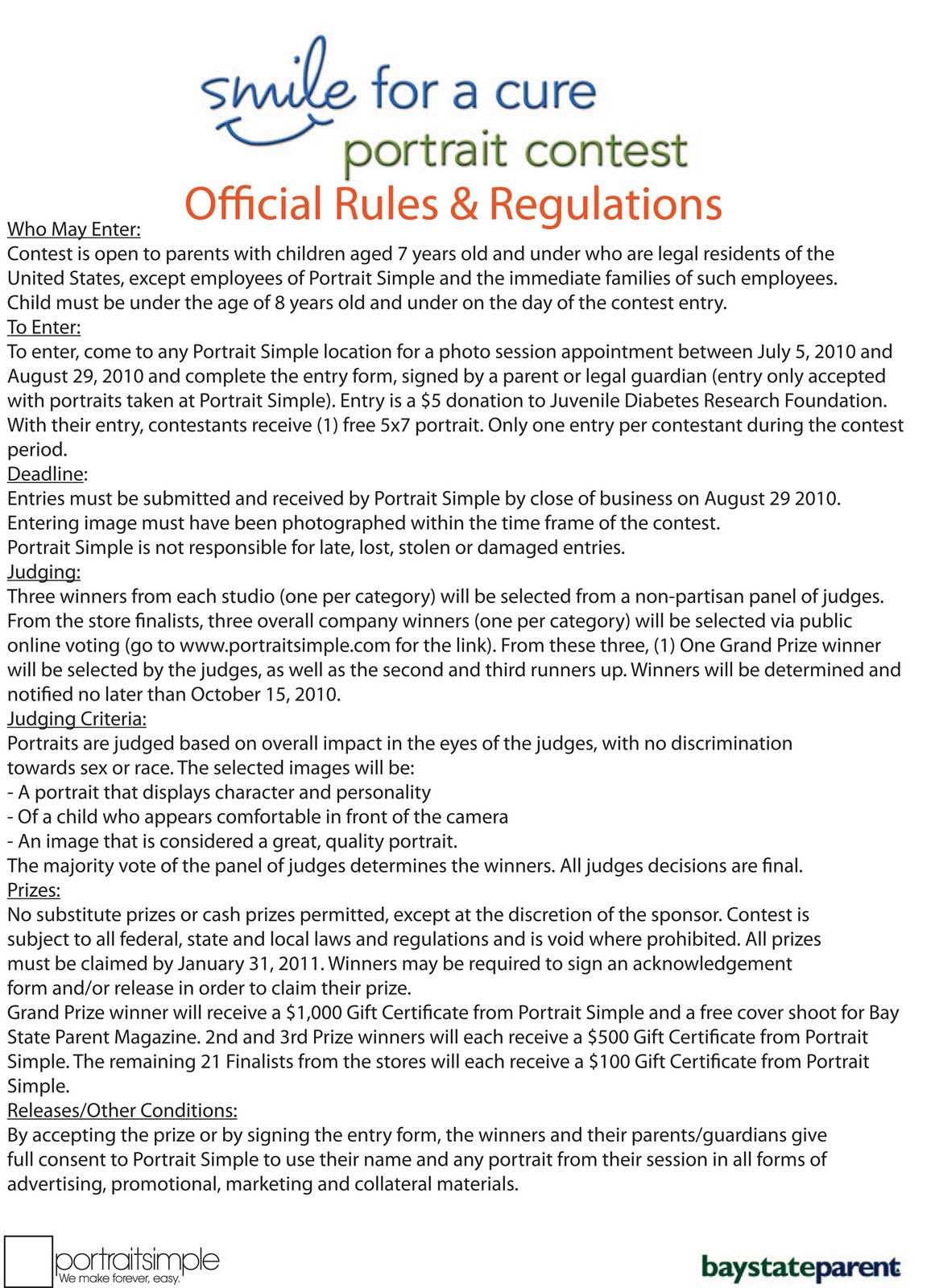 smile for a cure
portrait contest
Official Rules & Regulations

Who May Enter:
Contest is open to parents with children aged 7 years old and under who are legal residents of the United States, except employees of Portrait Simple and the immediate families of such employees. Child must be under the age of 8 years old and under on the day of the contest entry.
To Enter:
To enter, come to any Portrait Simple location for a photo session appointment between July 5, 2010 and August 29, 2010 and complete the entry form, signed by a parent or legal guardian (entry only accepted with portraits taken at Portrait Simple). Entry is a $5 donation to Juvenile Diabetes Research Foundation. With their entry, contestants receive (1) free 5x7 portrait. Only one entry per contestant during the contest period.
Deadline:
Entries must be submitted and received by Portrait Simple by close of business on August 29 2010. Entering image must have been photographed within the time frame of the contest.
Portrait Simple is not responsible for late, lost, stolen or damaged entries.
Judging:
Three winners from each studio (one per category) will be selected from a non-partisan panel of judges. From the store finalists, three overall company winners (one per category) will be selected via public online voting (go to www.portraitsimple.com for the link). From these three, (1) One Grand Prize winner will be selected by the judges, as well as the second and third runners up. Winners will be determined and notified no later than October 15, 2010.
Judging Criteria:
Portraits are judged based on overall impact in the eyes of the judges, with no discrimination towards sex or race. The selected images will be:
- A portrait that displays character and personality
- Of a child who appears comfortable in front of the camera
- An image that is considered a great, quality portrait.
The majority vote of the panel of judges determines the winners. All judges decisions are final.
Prizes:
No substitute prizes or cash prizes permitted, except at the discretion of the sponsor. Contest is subject to all federal, state and local laws and regulations and is void where prohibited. All prizes must be claimed by January 31, 2011. Winners may be required to sign an acknowledgement form and/or release in order to claim their prize.
Grand Prize winner will receive a $1,000 Gift Certificate from Portrait Simple and a free cover shoot for Bay State Parent Magazine. 2nd and 3rd Prize winners will each receive a $500 Gift Certificate from Portrait Simple. The remaining 21 Finalists from the stores will each receive a $100 Gift Certificate from Portrait Simple.
Releases/Other Conditions:
By accepting the prize or by signing the entry form, the winners and their parents/guardians give full consent to Portrait Simple to use their name and any portrait from their session in all forms of advertising, promotional, marketing and collateral materials.

portraitsimple
We make forever, easy.

baystateparent